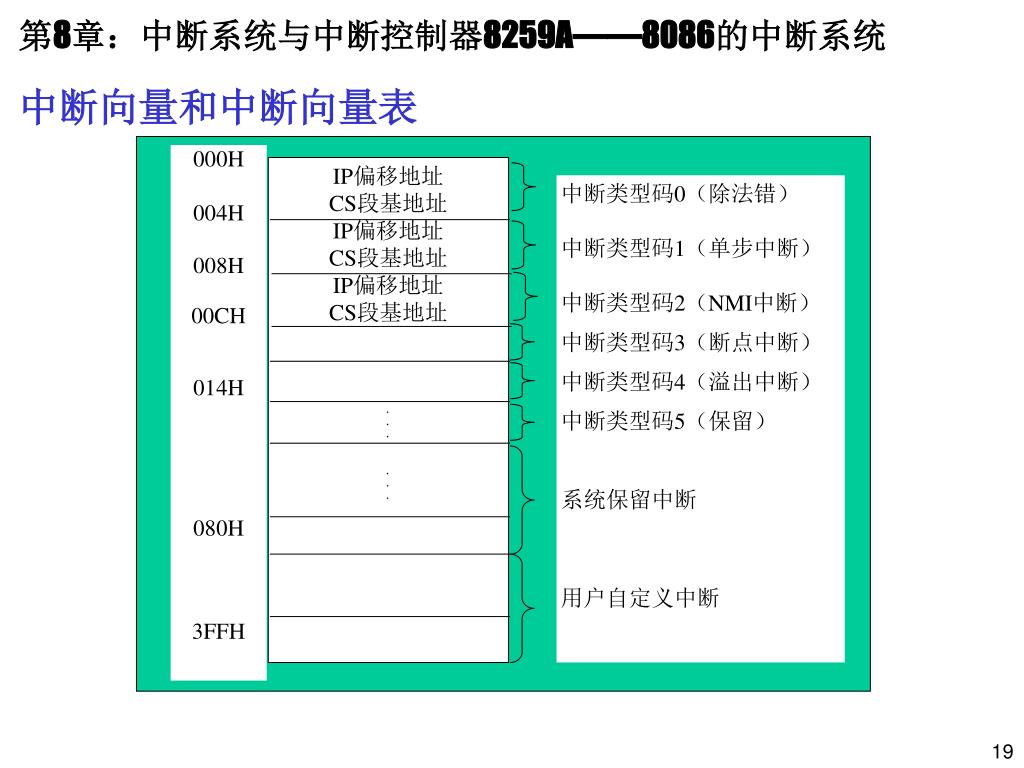 第8章：中断系统与中断控制器8259A——8086的中断系统

中断向量和中断向量表

000H
004H
008H
00CH
014H
080H
3FFH

IP偏移地址
CS段基地址
IP偏移地址
CS段基地址
IP偏移地址
CS段基地址
.
.
.
.
.
.

中断类型码0（除法错）
中断类型码1（单步中断）
中断类型码2（NMI中断）
中断类型码3（断点中断）
中断类型码4（溢出中断）
中断类型码5（保留）
系统保留中断
用户自定义中断

19